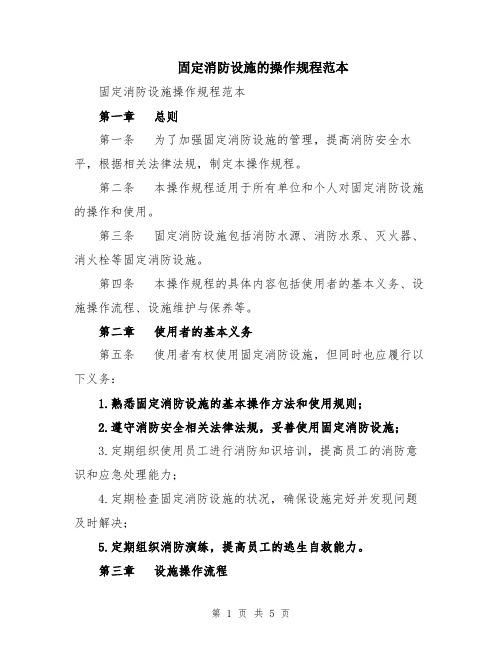 固定消防设施的操作规程范本

固定消防设施操作规程范本

第一章　总则

第一条　为了加强固定消防设施的管理，提高消防安全水平，根据相关法律法规，制定本操作规程。

第二条　本操作规程适用于所有单位和个人对固定消防设施的操作和使用。

第三条　固定消防设施包括消防水源、消防水泵、灭火器、消火栓等固定消防设施。

第四条　本操作规程的具体内容包括使用者的基本义务、设施操作流程、设施维护与保养等。

第二章　使用者的基本义务

第五条　使用者有权使用固定消防设施，但同时也应履行以下义务：

1.熟悉固定消防设施的基本操作方法和使用规则；

2.遵守消防安全相关法律法规，妥善使用固定消防设施；

3.定期组织使用员工进行消防知识培训，提高员工的消防意识和应急处理能力；

4.定期检查固定消防设施的状况，确保设施完好并发现问题及时解决；

5.定期组织消防演练，提高员工的逃生自救能力。

第三章　设施操作流程

第 1 页 共 5 页